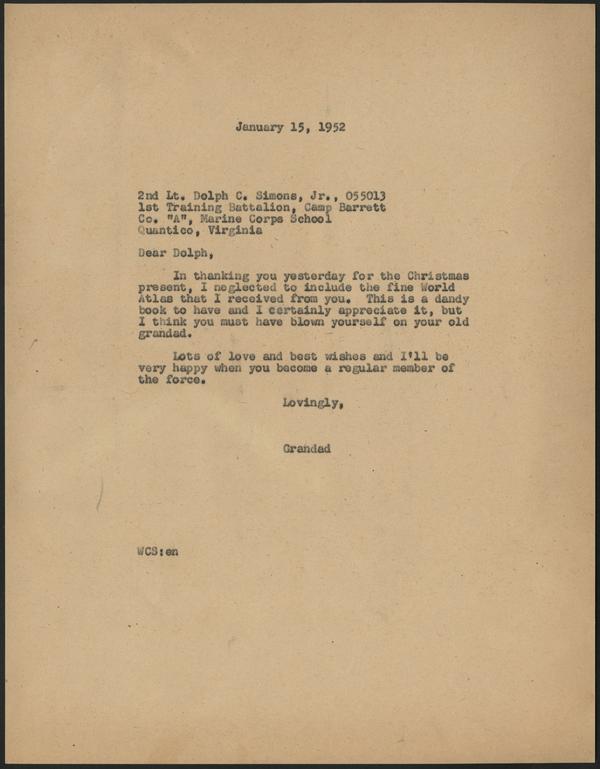 January 15, 1952

2nd Lt. Dolph C. Simons, Jr., 055013
1st Training Battalion, Camp Barrett
Co. "A", Marine Corps School
Quantico, Virginia

Dear Dolph,

In thanking you yesterday for the Christmas present, I neglected to include the fine World Atlas that I received from you. This is a dandy book to have and I certainly appreciate it, but I think you must have blown yourself on your old grandad.

Lots of love and best wishes and I'll be very happy when you become a regular member of the force.

Lovingly,

Grandad

WCS:en